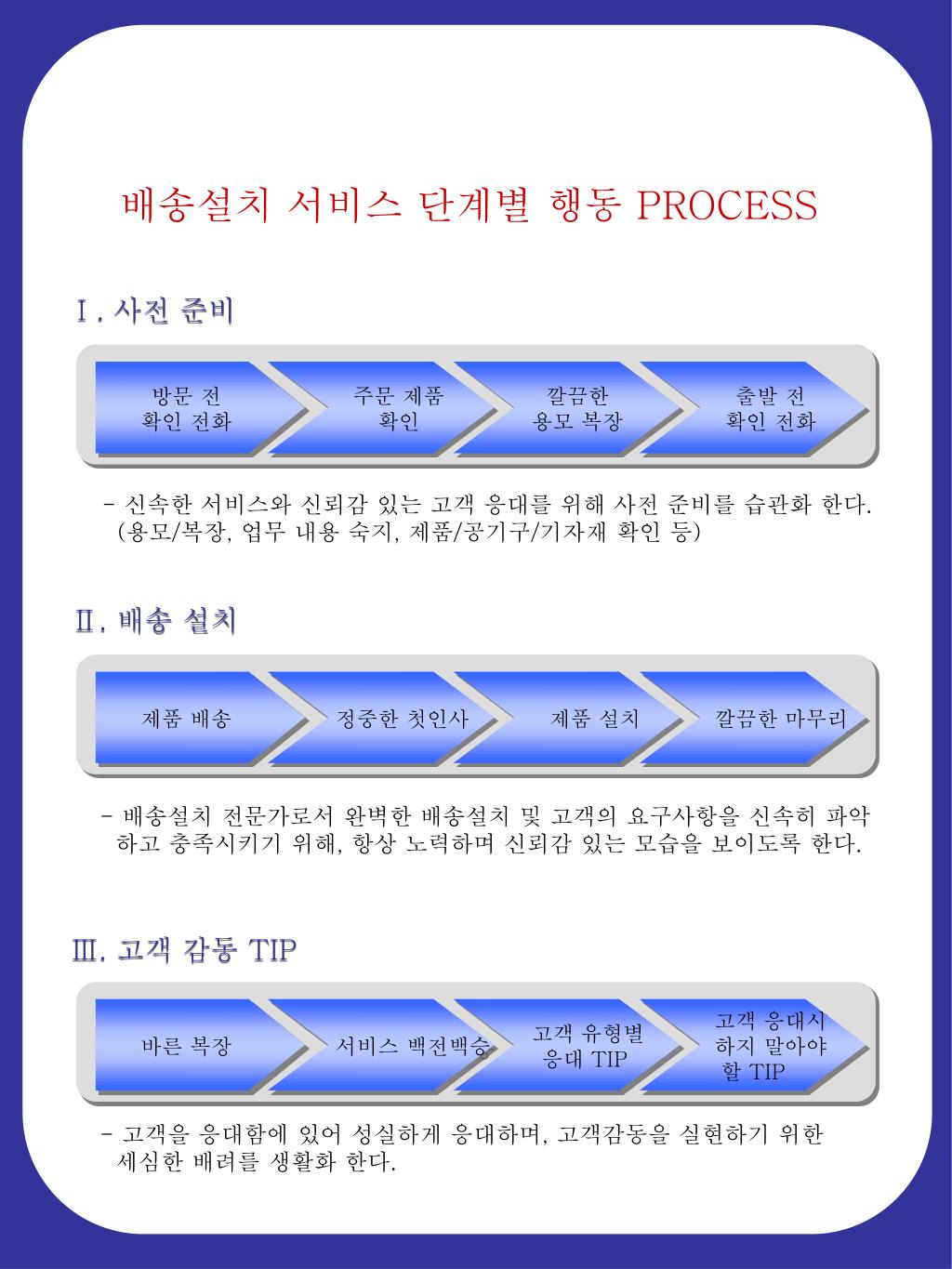 배송설치 서비스 단계별 행동 PROCESS

Ⅰ. 사전 준비

방문 전 확인 전화

주문 제품 확인

깔끔한 용모 복장

출발 전 확인 전화

- 신속한 서비스와 신뢰감 있는 고객 응대를 위해 사전 준비를 습관화 한다. (용모/복장, 업무 내용 숙지, 제품/공기구/기자재 확인 등)

Ⅱ. 배송 설치

제품 배송

정중한 첫인사

제품 설치

깔끔한 마무리

- 배송설치 전문가로서 완벽한 배송설치 및 고객의 요구사항을 신속히 파악하고 충족시키기 위해, 항상 노력하며 신뢰감 있는 모습을 보이도록 한다.

Ⅲ. 고객 감동 TIP

바른 복장

서비스 백전백승

고객 유형별 응대 TIP

고객 응대시 하지 말아야 할 TIP

- 고객을 응대함에 있어 성실하게 응대하며, 고객감동을 실현하기 위한 세심한 배려를 생활화 한다.